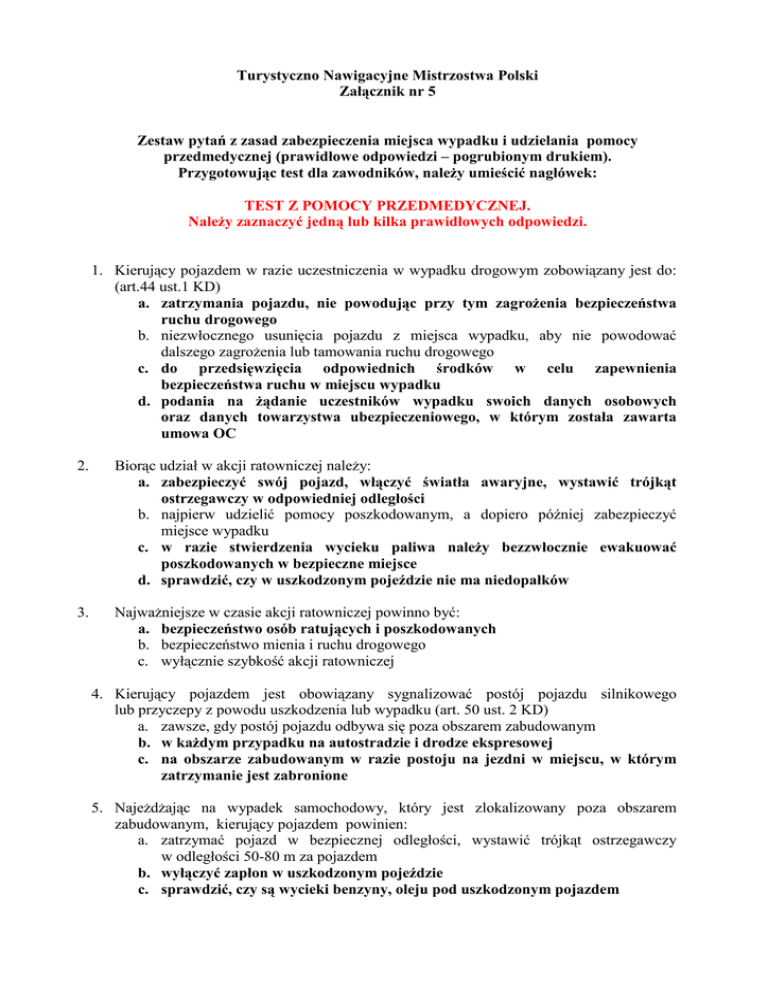 Turystyczno Nawigacyjne Mistrzostwa Polski
Załącznik nr 5

Zestaw pytań z zasad zabezpieczenia miejsca wypadku i udzielania pomocy przedmedycznej (prawidłowe odpowiedzi – pogrubionym drukiem). Przygotowując test dla zawodników, należy umieścić nagłówek:

TEST Z POMOCY PRZEDMEDYCZNEJ.
Należy zaznaczyć jedną lub kilka prawidłowych odpowiedzi.

1. Kierujący pojazdem w razie uczestniczenia w wypadku drogowym zobowiązany jest do: (art.44 ust.1 KD)
a. zatrzymania pojazdu, nie powodując przy tym zagrożenia bezpieczeństwa ruchu drogowego
b. niezwłocznego usunięcia pojazdu z miejsca wypadku, aby nie powodować dalszego zagrożenia lub tamowania ruchu drogowego
c. do przedsięwzięcia odpowiednich środków w celu zapewnienia bezpieczeństwa ruchu w miejscu wypadku
d. podania na żądanie uczestników wypadku swoich danych osobowych oraz danych towarzystwa ubezpieczeniowego, w którym została zawarta umowa OC

2. Biorąc udział w akcji ratowniczej należy:
a. zabezpieczyć swój pojazd, włączyć światła awaryjne, wystawić trójkąt ostrzegawczy w odpowiedniej odległości
b. najpierw udzielić pomocy poszkodowanym, a dopiero później zabezpieczyć miejsce wypadku
c. w razie stwierdzenia wycieku paliwa należy bezzwłocznie ewakuować poszkodowanych w bezpieczne miejsce
d. sprawdzić, czy w uszkodzonym pojeździe nie ma niedopałków

3. Najważniejsze w czasie akcji ratowniczej powinno być:
a. bezpieczeństwo osób ratujących i poszkodowanych
b. bezpieczeństwo mienia i ruchu drogowego
c. wyłącznie szybkość akcji ratowniczej

4. Kierujący pojazdem jest obowiązany sygnalizować postój pojazdu silnikowego lub przyczepy z powodu uszkodzenia lub wypadku (art. 50 ust. 2 KD)
a. zawsze, gdy postój pojazdu odbywa się poza obszarem zabudowanym
b. w każdym przypadku na autostradzie i drodze ekspresowej
c. na obszarze zabudowanym w razie postoju na jezdni w miejscu, w którym zatrzymanie jest zabronione

5. Najeżdżając na wypadek samochodowy, który jest zlokalizowany poza obszarem zabudowanym, kierujący pojazdem powinien:
a. zatrzymać pojazd w bezpiecznej odległości, wystawić trójkąt ostrzegawczy w odległości 50-80 m za pojazdem
b. wyłączyć zapłon w uszkodzonym pojeździe
c. sprawdzić, czy są wycieki benzyny, oleju pod uszkodzonym pojazdem